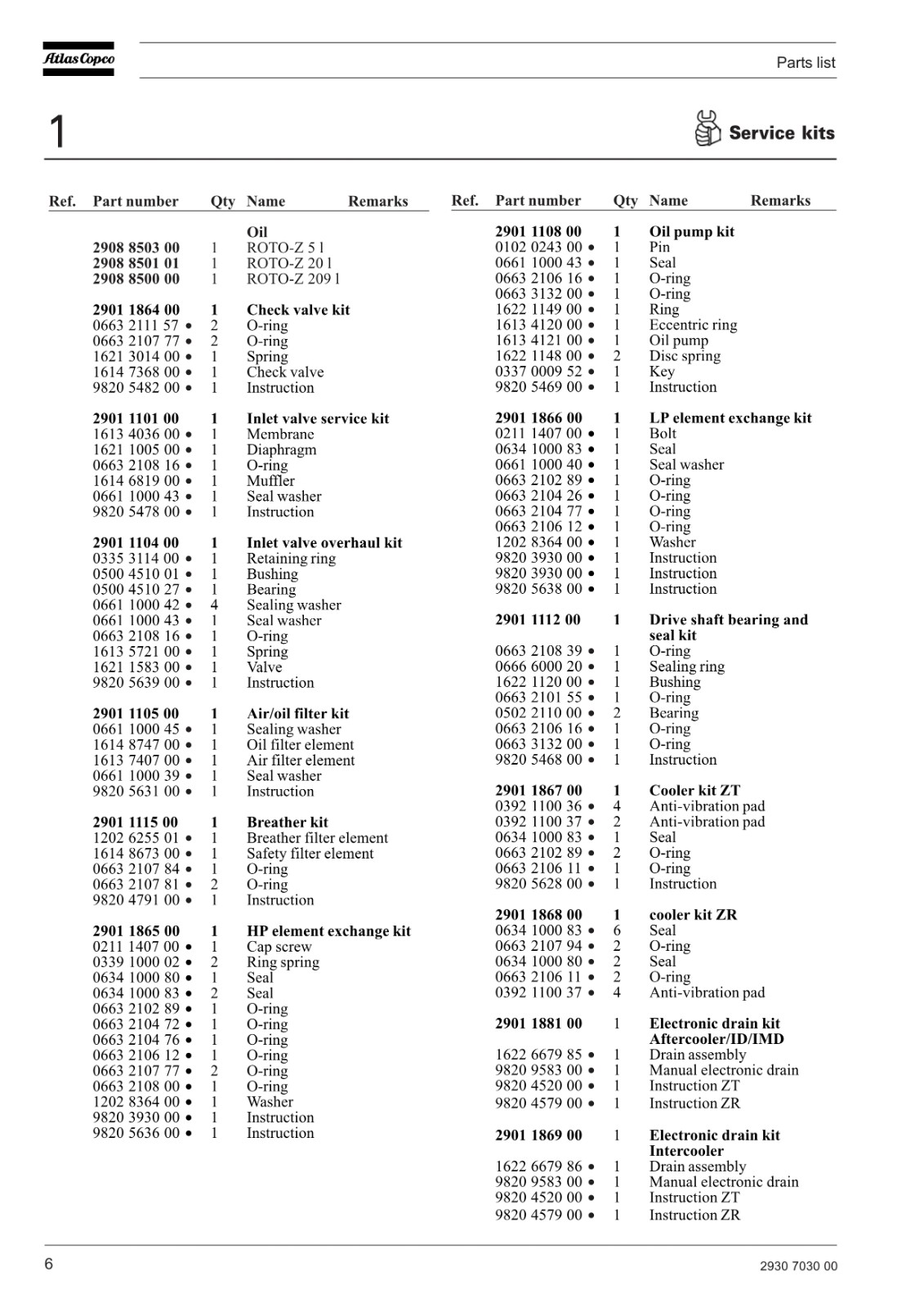 Atlas Copco

Parts list

1

Service kits

| Ref. | Part number | Qty | Name | Remarks |
|---|---|---|---|---|
| | | | **Oil** | |
| | **2908 8503 00** | 1 | ROTO-Z 5 l | |
| | **2908 8501 01** | 1 | ROTO-Z 20 l | |
| | **2908 8500 00** | 1 | ROTO-Z 209 l | |
| | **2901 1864 00** | **1** | **Check valve kit** | |
| | 0663 2111 57 • | 2 | O-ring | |
| | 0663 2107 77 • | 2 | O-ring | |
| | 1621 3014 00 • | 1 | Spring | |
| | 1614 7368 00 • | 1 | Check valve | |
| | 9820 5482 00 • | 1 | Instruction | |
| | **2901 1101 00** | **1** | **Inlet valve service kit** | |
| | 1613 4036 00 • | 1 | Membrane | |
| | 1621 1005 00 • | 1 | Diaphragm | |
| | 0663 2108 16 • | 1 | O-ring | |
| | 1614 6819 00 • | 1 | Muffler | |
| | 0661 1000 43 • | 1 | Seal washer | |
| | 9820 5478 00 • | 1 | Instruction | |
| | **2901 1104 00** | **1** | **Inlet valve overhaul kit** | |
| | 0335 3114 00 • | 1 | Retaining ring | |
| | 0500 4510 01 • | 1 | Bushing | |
| | 0500 4510 27 • | 1 | Bearing | |
| | 0661 1000 42 • | 4 | Sealing washer | |
| | 0661 1000 43 • | 1 | Seal washer | |
| | 0663 2108 16 • | 1 | O-ring | |
| | 1613 5721 00 • | 1 | Spring | |
| | 1621 1583 00 • | 1 | Valve | |
| | 9820 5639 00 • | 1 | Instruction | |
| | **2901 1105 00** | **1** | **Air/oil filter kit** | |
| | 0661 1000 45 • | 1 | Sealing washer | |
| | 1614 8747 00 • | 1 | Oil filter element | |
| | 1613 7407 00 • | 1 | Air filter element | |
| | 0661 1000 39 • | 1 | Seal washer | |
| | 9820 5631 00 • | 1 | Instruction | |
| | **2901 1115 00** | **1** | **Breather kit** | |
| | 1202 6255 01 • | 1 | Breather filter element | |
| | 1614 8673 00 • | 1 | Safety filter element | |
| | 0663 2107 84 • | 1 | O-ring | |
| | 0663 2107 81 • | 2 | O-ring | |
| | 9820 4791 00 • | 1 | Instruction | |
| | **2901 1865 00** | **1** | **HP element exchange kit** | |
| | 0211 1407 00 • | 1 | Cap screw | |
| | 0339 1000 02 • | 2 | Ring spring | |
| | 0634 1000 80 • | 1 | Seal | |
| | 0634 1000 83 • | 2 | Seal | |
| | 0663 2102 89 • | 1 | O-ring | |
| | 0663 2104 72 • | 1 | O-ring | |
| | 0663 2104 76 • | 1 | O-ring | |
| | 0663 2106 12 • | 1 | O-ring | |
| | 0663 2107 77 • | 2 | O-ring | |
| | 0663 2108 00 • | 1 | O-ring | |
| | 1202 8364 00 • | 1 | Washer | |
| | 9820 3930 00 • | 1 | Instruction | |
| | 9820 5636 00 • | 1 | Instruction | |

| Ref. | Part number | Qty | Name | Remarks |
|---|---|---|---|---|
| | **2901 1108 00** | **1** | **Oil pump kit** | |
| | 0102 0243 00 • | 1 | Pin | |
| | 0661 1000 43 • | 1 | Seal | |
| | 0663 2106 16 • | 1 | O-ring | |
| | 0663 3132 00 • | 1 | O-ring | |
| | 1622 1149 00 • | 1 | Ring | |
| | 1613 4120 00 • | 1 | Eccentric ring | |
| | 1613 4121 00 • | 1 | Oil pump | |
| | 1622 1148 00 • | 2 | Disc spring | |
| | 0337 0009 52 • | 1 | Key | |
| | 9820 5469 00 • | 1 | Instruction | |
| | **2901 1866 00** | **1** | **LP element exchange kit** | |
| | 0211 1407 00 • | 1 | Bolt | |
| | 0634 1000 83 • | 1 | Seal | |
| | 0661 1000 40 • | 1 | Seal washer | |
| | 0663 2102 89 • | 1 | O-ring | |
| | 0663 2104 26 • | 1 | O-ring | |
| | 0663 2104 77 • | 1 | O-ring | |
| | 0663 2106 12 • | 1 | O-ring | |
| | 1202 8364 00 • | 1 | Washer | |
| | 9820 3930 00 • | 1 | Instruction | |
| | 9820 3930 00 • | 1 | Instruction | |
| | 9820 5638 00 • | 1 | Instruction | |
| | **2901 1112 00** | **1** | **Drive shaft bearing and seal kit** | |
| | 0663 2108 39 • | 1 | O-ring | |
| | 0666 6000 20 • | 1 | Sealing ring | |
| | 1622 1120 00 • | 1 | Bushing | |
| | 0663 2101 55 • | 1 | O-ring | |
| | 0502 2110 00 • | 2 | Bearing | |
| | 0663 2106 16 • | 1 | O-ring | |
| | 0663 3132 00 • | 1 | O-ring | |
| | 9820 5468 00 • | 1 | Instruction | |
| | **2901 1867 00** | **1** | **Cooler kit ZT** | |
| | 0392 1100 36 • | 4 | Anti-vibration pad | |
| | 0392 1100 37 • | 2 | Anti-vibration pad | |
| | 0634 1000 83 • | 1 | Seal | |
| | 0663 2102 89 • | 2 | O-ring | |
| | 0663 2106 11 • | 1 | O-ring | |
| | 9820 5628 00 • | 1 | Instruction | |
| | **2901 1868 00** | **1** | **cooler kit ZR** | |
| | 0634 1000 83 • | 6 | Seal | |
| | 0663 2107 94 • | 2 | O-ring | |
| | 0634 1000 80 • | 2 | Seal | |
| | 0663 2106 11 • | 2 | O-ring | |
| | 0392 1100 37 • | 4 | Anti-vibration pad | |
| | **2901 1881 00** | 1 | **Electronic drain kit Aftercooler/ID/IMD** | |
| | 1622 6679 85 • | 1 | Drain assembly | |
| | 9820 9583 00 • | 1 | Manual electronic drain | |
| | 9820 4520 00 • | 1 | Instruction ZT | |
| | 9820 4579 00 • | 1 | Instruction ZR | |
| | **2901 1869 00** | 1 | **Electronic drain kit Intercooler** | |
| | 1622 6679 86 • | 1 | Drain assembly | |
| | 9820 9583 00 • | 1 | Manual electronic drain | |
| | 9820 4520 00 • | 1 | Instruction ZT | |
| | 9820 4579 00 • | 1 | Instruction ZR | |

6

2930 7030 00